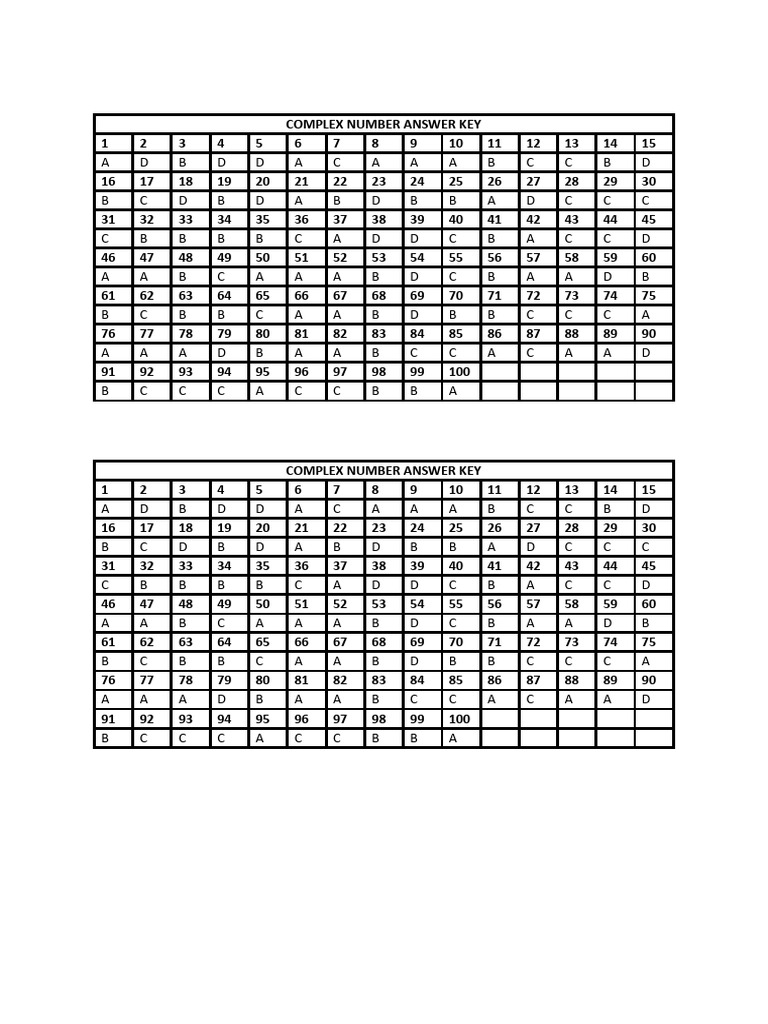 COMPLEX NUMBER ANSWER KEY

| 1 | 2 | 3 | 4 | 5 | 6 | 7 | 8 | 9 | 10 | 11 | 12 | 13 | 14 | 15 |
|---|---|---|---|---|---|---|---|---|---|---|---|---|---|---|
| A | D | B | D | D | A | C | A | A | A | B | C | C | B | D |
| 16 | 17 | 18 | 19 | 20 | 21 | 22 | 23 | 24 | 25 | 26 | 27 | 28 | 29 | 30 |
| B | C | D | B | D | A | B | D | B | B | A | D | C | C | C |
| 31 | 32 | 33 | 34 | 35 | 36 | 37 | 38 | 39 | 40 | 41 | 42 | 43 | 44 | 45 |
| C | B | B | B | B | C | A | D | D | C | B | A | C | C | D |
| 46 | 47 | 48 | 49 | 50 | 51 | 52 | 53 | 54 | 55 | 56 | 57 | 58 | 59 | 60 |
| A | A | B | C | A | A | A | B | D | C | B | A | A | D | B |
| 61 | 62 | 63 | 64 | 65 | 66 | 67 | 68 | 69 | 70 | 71 | 72 | 73 | 74 | 75 |
| B | C | B | B | C | A | A | B | D | B | B | C | C | C | A |
| 76 | 77 | 78 | 79 | 80 | 81 | 82 | 83 | 84 | 85 | 86 | 87 | 88 | 89 | 90 |
| A | A | A | D | B | A | A | B | C | C | A | C | A | A | D |
| 91 | 92 | 93 | 94 | 95 | 96 | 97 | 98 | 99 | 100 | | | | | |
| B | C | C | C | A | C | C | B | B | A | | | | | |

COMPLEX NUMBER ANSWER KEY

| 1 | 2 | 3 | 4 | 5 | 6 | 7 | 8 | 9 | 10 | 11 | 12 | 13 | 14 | 15 |
|---|---|---|---|---|---|---|---|---|---|---|---|---|---|---|
| A | D | B | D | D | A | C | A | A | A | B | C | C | B | D |
| 16 | 17 | 18 | 19 | 20 | 21 | 22 | 23 | 24 | 25 | 26 | 27 | 28 | 29 | 30 |
| B | C | D | B | D | A | B | D | B | B | A | D | C | C | C |
| 31 | 32 | 33 | 34 | 35 | 36 | 37 | 38 | 39 | 40 | 41 | 42 | 43 | 44 | 45 |
| C | B | B | B | B | C | A | D | D | C | B | A | C | C | D |
| 46 | 47 | 48 | 49 | 50 | 51 | 52 | 53 | 54 | 55 | 56 | 57 | 58 | 59 | 60 |
| A | A | B | C | A | A | A | B | D | C | B | A | A | D | B |
| 61 | 62 | 63 | 64 | 65 | 66 | 67 | 68 | 69 | 70 | 71 | 72 | 73 | 74 | 75 |
| B | C | B | B | C | A | A | B | D | B | B | C | C | C | A |
| 76 | 77 | 78 | 79 | 80 | 81 | 82 | 83 | 84 | 85 | 86 | 87 | 88 | 89 | 90 |
| A | A | A | D | B | A | A | B | C | C | A | C | A | A | D |
| 91 | 92 | 93 | 94 | 95 | 96 | 97 | 98 | 99 | 100 | | | | | |
| B | C | C | C | A | C | C | B | B | A | | | | | |